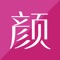 颜